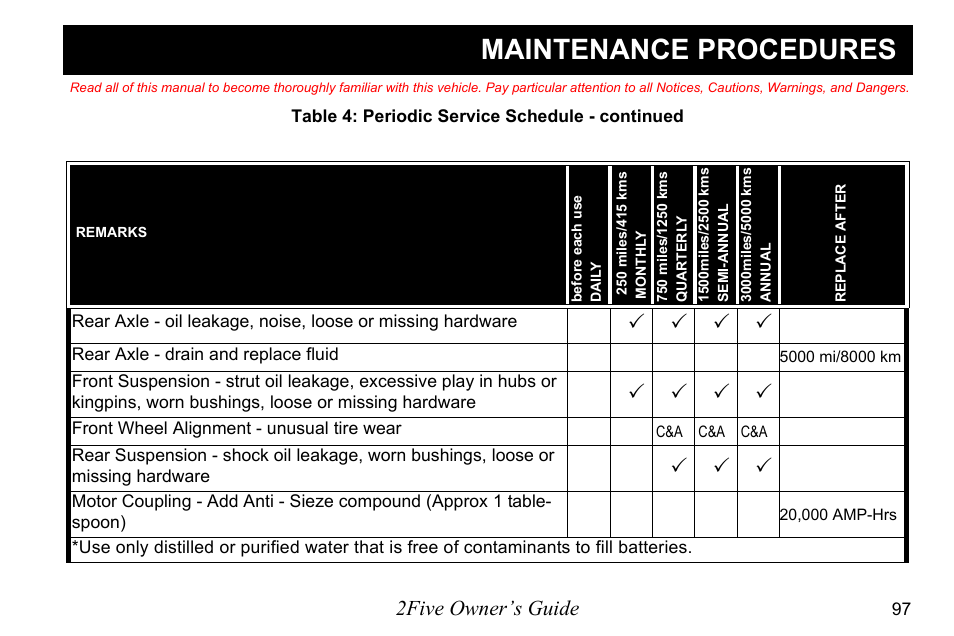 MAINTENANCE PROCEDURES

Read all of this manual to become thoroughly familiar with this vehicle. Pay particular attention to all Notices, Cautions, Warnings, and Dangers.

Table 4: Periodic Service Schedule - continued

| REMARKS | before each use DAILY | 250 miles/415 kms MONTHLY | 750 miles/1250 kms QUARTERLY | 1500miles/2500 kms SEMI-ANNUAL | 3000miles/5000 kms ANNUAL | REPLACE AFTER |
|---|---|---|---|---|---|---|
| Rear Axle - oil leakage, noise, loose or missing hardware | | ✓ | ✓ | ✓ | ✓ | |
| Rear Axle - drain and replace fluid | | | | | | 5000 mi/8000 km |
| Front Suspension - strut oil leakage, excessive play in hubs or kingpins, worn bushings, loose or missing hardware | | ✓ | ✓ | ✓ | ✓ | |
| Front Wheel Alignment - unusual tire wear | | | C&A | C&A | C&A | |
| Rear Suspension - shock oil leakage, worn bushings, loose or missing hardware | | | ✓ | ✓ | ✓ | |
| Motor Coupling - Add Anti - Sieze compound (Approx 1 tablespoon) | | | | | | 20,000 AMP-Hrs |
| *Use only distilled or purified water that is free of contaminants to fill batteries. | | | | | | |

2Five Owner’s Guide

97